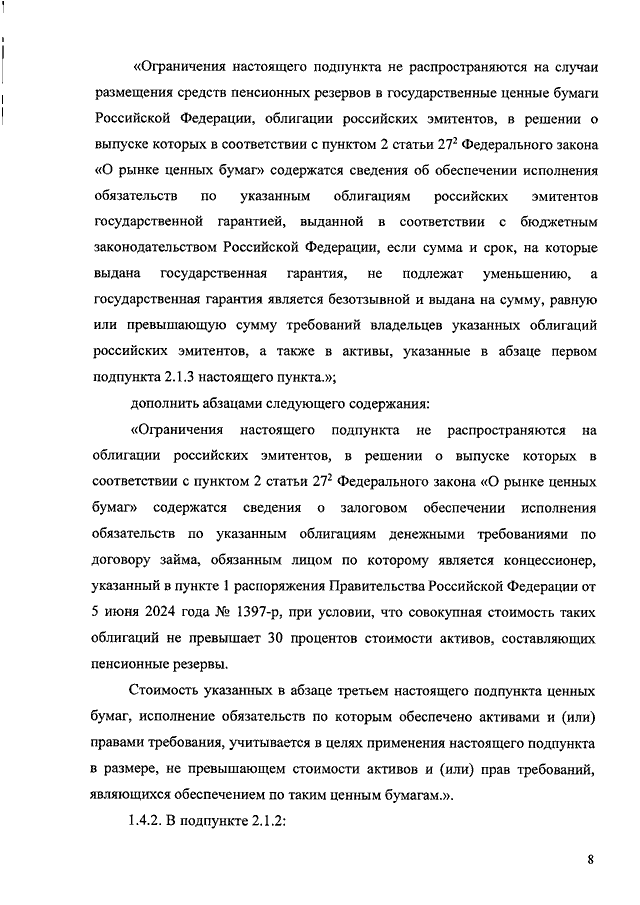 «Ограничения настоящего подпункта не распространяются на случаи размещения средств пенсионных резервов в государственные ценные бумаги Российской Федерации, облигации российских эмитентов, в решении о выпуске которых в соответствии с пунктом 2 статьи $27^2$ Федерального закона «О рынке ценных бумаг» содержатся сведения об обеспечении исполнения обязательств по указанным облигациям российских эмитентов государственной гарантией, выданной в соответствии с бюджетным законодательством Российской Федерации, если сумма и срок, на которые выдана государственная гарантия, не подлежат уменьшению, а государственная гарантия является безотзывной и выдана на сумму, равную или превышающую сумму требований владельцев указанных облигаций российских эмитентов, а также в активы, указанные в абзаце первом подпункта 2.1.3 настоящего пункта.»;

дополнить абзацами следующего содержания:

«Ограничения настоящего подпункта не распространяются на облигации российских эмитентов, в решении о выпуске которых в соответствии с пунктом 2 статьи $27^2$ Федерального закона «О рынке ценных бумаг» содержатся сведения о залоговом обеспечении исполнения обязательств по указанным облигациям денежными требованиями по договору займа, обязанным лицом по которому является концессионер, указанный в пункте 1 распоряжения Правительства Российской Федерации от 5 июня 2024 года № 1397-р, при условии, что совокупная стоимость таких облигаций не превышает 30 процентов стоимости активов, составляющих пенсионные резервы.

Стоимость указанных в абзаце третьем настоящего подпункта ценных бумаг, исполнение обязательств по которым обеспечено активами и (или) правами требования, учитывается в целях применения настоящего подпункта в размере, не превышающем стоимости активов и (или) прав требований, являющихся обеспечением по таким ценным бумагам.».

1.4.2. В подпункте 2.1.2:

8